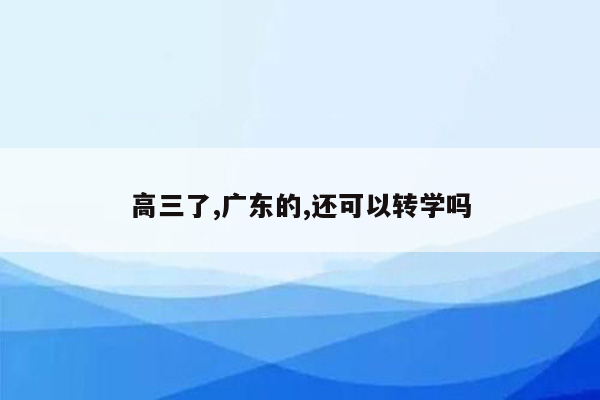 高三了,广东的,还可以转学吗